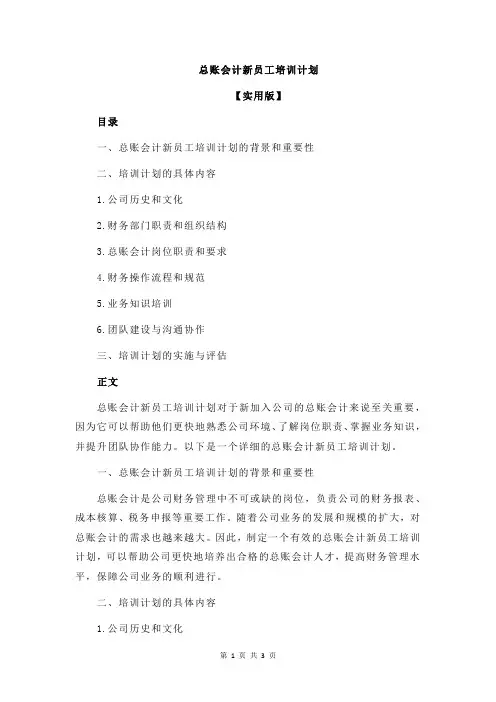 总账会计新员工培训计划

【实用版】

目录

一、总账会计新员工培训计划的背景和重要性

二、培训计划的具体内容

1.公司历史和文化

2.财务部门职责和组织结构

3.总账会计岗位职责和要求

4.财务操作流程和规范

5.业务知识培训

6.团队建设与沟通协作

三、培训计划的实施与评估

正文

总账会计新员工培训计划对于新加入公司的总账会计来说至关重要，因为它可以帮助他们更快地熟悉公司环境、了解岗位职责、掌握业务知识，并提升团队协作能力。以下是一个详细的总账会计新员工培训计划。

一、总账会计新员工培训计划的背景和重要性

总账会计是公司财务管理中不可或缺的岗位，负责公司的财务报表、成本核算、税务申报等重要工作。随着公司业务的发展和规模的扩大，对总账会计的需求也越来越大。因此，制定一个有效的总账会计新员工培训计划，可以帮助公司更快地培养出合格的总账会计人才，提高财务管理水平，保障公司业务的顺利进行。

二、培训计划的具体内容

1.公司历史和文化

第 1 页 共 3 页